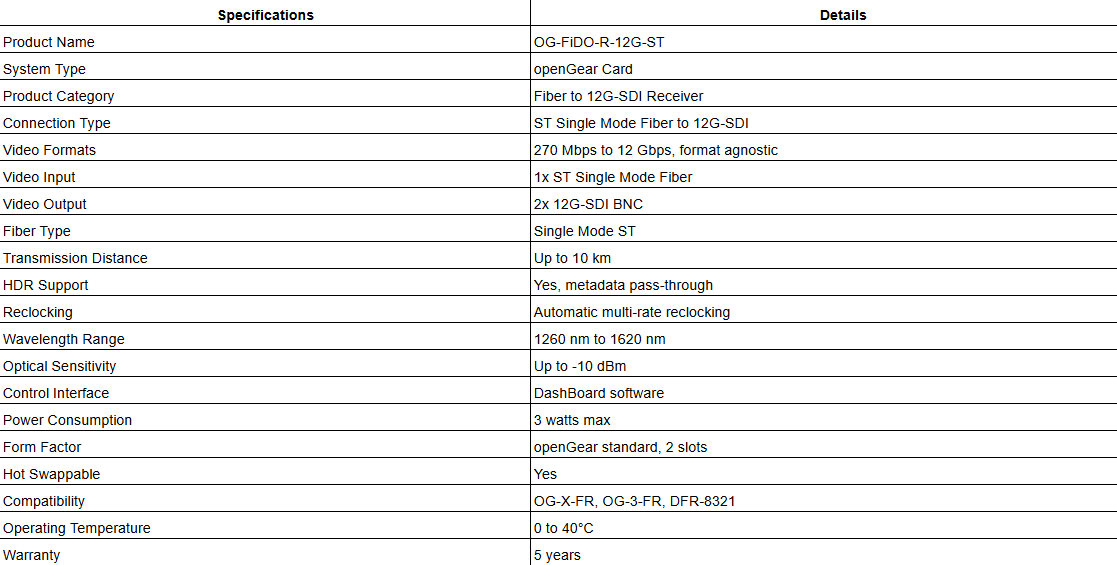 | Specifications | Details |
|---|---|
| Product Name | OG-FiDO-R-12G-ST |
| System Type | openGear Card |
| Product Category | Fiber to 12G-SDI Receiver |
| Connection Type | ST Single Mode Fiber to 12G-SDI |
| Video Formats | 270 Mbps to 12 Gbps, format agnostic |
| Video Input | 1x ST Single Mode Fiber |
| Video Output | 2x 12G-SDI BNC |
| Fiber Type | Single Mode ST |
| Transmission Distance | Up to 10 km |
| HDR Support | Yes, metadata pass-through |
| Reclocking | Automatic multi-rate reclocking |
| Wavelength Range | 1260 nm to 1620 nm |
| Optical Sensitivity | Up to -10 dBm |
| Control Interface | DashBoard software |
| Power Consumption | 3 watts max |
| Form Factor | openGear standard, 2 slots |
| Hot Swappable | Yes |
| Compatibility | OG-X-FR, OG-3-FR, DFR-8321 |
| Operating Temperature | 0 to 40°C |
| Warranty | 5 years |